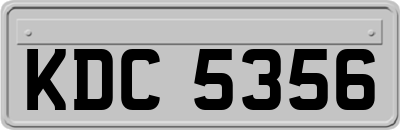 KDC 5356